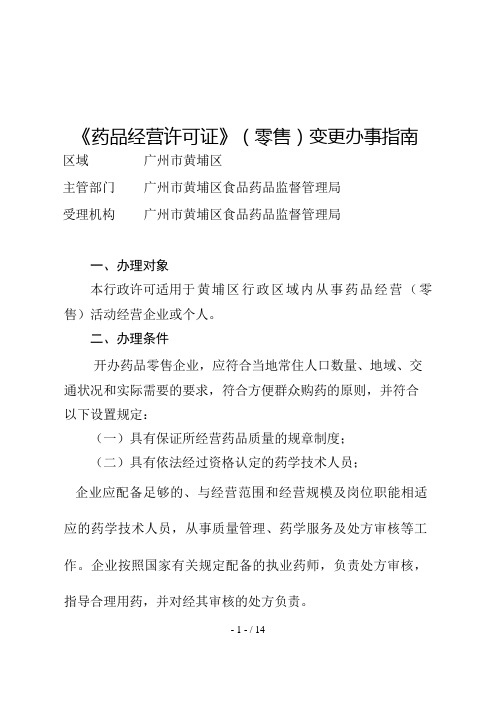 《药品经营许可证》（零售）变更办事指南

区域　　　　广州市黄埔区
主管部门　　广州市黄埔区食品药品监督管理局
受理机构　　广州市黄埔区食品药品监督管理局

一、办理对象

本行政许可适用于黄埔区行政区域内从事药品经营（零售）活动经营企业或个人。

二、办理条件

开办药品零售企业，应符合当地常住人口数量、地域、交通状况和实际需要的要求，符合方便群众购药的原则，并符合以下设置规定：

（一）具有保证所经营药品质量的规章制度；

（二）具有依法经过资格认定的药学技术人员；

企业应配备足够的、与经营范围和经营规模及岗位职能相适应的药学技术人员，从事质量管理、药学服务及处方审核等工作。企业按照国家有关规定配备的执业药师，负责处方审核，指导合理用药，并对经其审核的处方负责。

- 1 - / 14